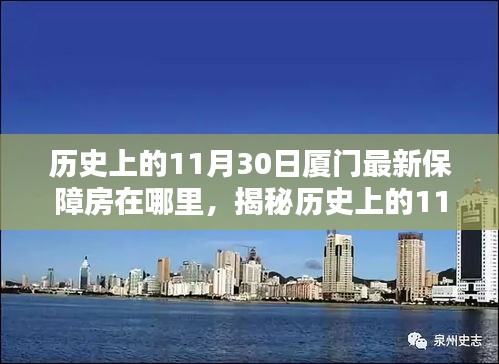 历史上的11月30日厦门最新保障房在哪里，揭秘历史上的11

泉州史志